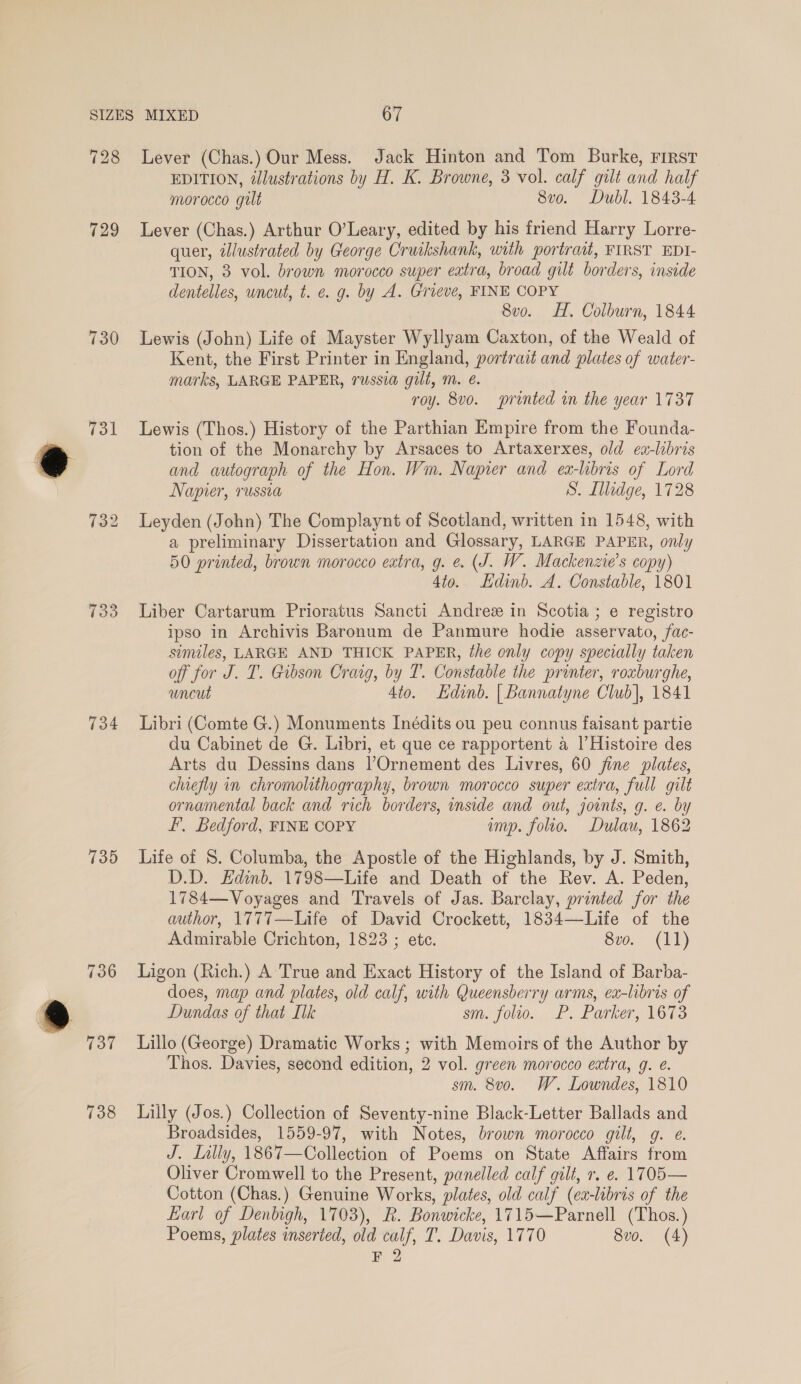 SIZES MIXED 67

728 Lever (Chas.) Our Mess. Jack Hinton and Tom Burke, FIRST EDITION, illustrations by H. K. Browne, 3 vol. calf gilt and half morocco gilt 8vo. Dubl. 1843-4

729 Lever (Chas.) Arthur O'Leary, edited by his friend Harry Lorrequer, illustrated by George Cruikshank, with portrait, FIRST EDITION, 3 vol. brown morocco super extra, broad gilt borders, inside dentelles, uncut, t. e. g. by A. Grieve, FINE COPY 8vo. H. Colburn, 1844

730 Lewis (John) Life of Mayster Wyllyam Caxton, of the Weald of Kent, the First Printer in England, portrait and plates of watermarks, LARGE PAPER, russia gilt, m. e. roy. 8vo. printed in the year 1737

731 Lewis (Thos.) History of the Parthian Empire from the Foundation of the Monarchy by Arsaces to Artaxerxes, old ex-libris and autograph of the Hon. Wm. Napier and ex-libris of Lord Napier, russia S. Illidge, 1728

732 Leyden (John) The Complaynt of Scotland, written in 1548, with a preliminary Dissertation and Glossary, LARGE PAPER, only 50 printed, brown morocco extra, g. e. (J. W. Mackenzie's copy) 4to. Edinb. A. Constable, 1801

733 Liber Cartarum Prioratus Sancti Andreæ in Scotia; e registro ipso in Archivis Baronum de Panmure hodie asservato, facsimiles, LARGE AND THICK PAPER, the only copy specially taken off for J. T. Gibson Craig, by T. Constable the printer, roxburghe, uncut 4to. Edinb. [Bannatyne Club], 1841

734 Libri (Comte G.) Monuments Inédits ou peu connus faisant partie du Cabinet de G. Libri, et que ce rapportent à l'Histoire des Arts du Dessins dans l'Ornement des Livres, 60 fine plates, chiefly in chromolithography, brown morocco super extra, full gilt ornamental back and rich borders, inside and out, joints, g. e. by F. Bedford, FINE COPY imp. folio. Dulau, 1862

735 Life of S. Columba, the Apostle of the Highlands, by J. Smith, D.D. Edinb. 1798—Life and Death of the Rev. A. Peden, 1784—Voyages and Travels of Jas. Barclay, printed for the author, 1777—Life of David Crockett, 1834—Life of the Admirable Crichton, 1823; etc. 8vo. (11)

736 Ligon (Rich.) A True and Exact History of the Island of Barbadoes, map and plates, old calf, with Queensberry arms, ex-libris of Dundas of that Ilk sm. folio. P. Parker, 1673

737 Lillo (George) Dramatic Works; with Memoirs of the Author by Thos. Davies, second edition, 2 vol. green morocco extra, g. e. sm. 8vo. W. Lowndes, 1810

738 Lilly (Jos.) Collection of Seventy-nine Black-Letter Ballads and Broadsides, 1559-97, with Notes, brown morocco gilt, g. e. J. Lilly, 1867—Collection of Poems on State Affairs from Oliver Cromwell to the Present, panelled calf gilt, r. e. 1705—Cotton (Chas.) Genuine Works, plates, old calf (ex-libris of the Earl of Denbigh, 1703), R. Bonwicke, 1715—Parnell (Thos.) Poems, plates inserted, old calf, T. Davis, 1770 8vo. (4)

F 2